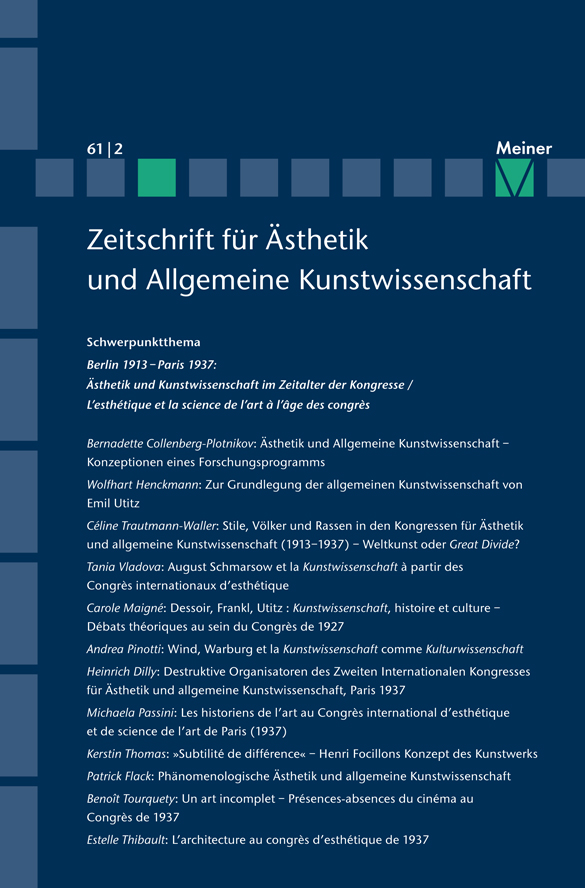 61 | 2

Meiner

Zeitschrift für Ästhetik und Allgemeine Kunstwissenschaft

Schwerpunktthema

Berlin 1913 – Paris 1937: Ästhetik und Kunstwissenschaft im Zeitalter der Kongresse / L'esthétique et la science de l'art à l'âge des congrès

Bernadette Collenberg-Plotnikov: Ästhetik und Allgemeine Kunstwissenschaft – Konzeptionen eines Forschungsprogramms

Wolfhart Henckmann: Zur Grundlegung der allgemeinen Kunstwissenschaft von Emil Utitz

Céline Trautmann-Waller: Stile, Völker und Rassen in den Kongressen für Ästhetik und allgemeine Kunstwissenschaft (1913–1937) – Weltkunst oder Great Divide?

Tania Vladova: August Schmarsow et la Kunstwissenschaft à partir des Congrès internationaux d'esthétique

Carole Maigné: Dessoir, Frankl, Utitz : Kunstwissenschaft, histoire et culture – Débats théoriques au sein du Congrès de 1927

Andrea Pinotti: Wind, Warburg et la Kunstwissenschaft comme Kulturwissenschaft

Heinrich Dilly: Destruktive Organisatoren des Zweiten Internationalen Kongresses für Ästhetik und allgemeine Kunstwissenschaft, Paris 1937

Michaela Passini: Les historiens de l'art au Congrès international d'esthétique et de science de l'art de Paris (1937)

Kerstin Thomas: »Subtilité de différence« – Henri Focillons Konzept des Kunstwerks

Patrick Flack: Phänomenologische Ästhetik und allgemeine Kunstwissenschaft

Benoît Tourquety: Un art incomplet – Présences-absences du cinéma au Congrès de 1937

Estelle Thibault: L'architecture au congrès d'esthétique de 1937